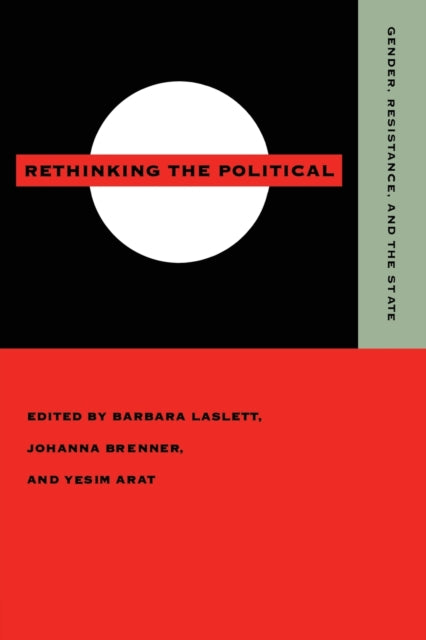 RETHINKING THE POLITICAL

GENDER, RESISTANCE, AND THE STATE

EDITED BY BARBARA LASLETT,

JOHANNA BRENNER,

AND YESIM ARAT